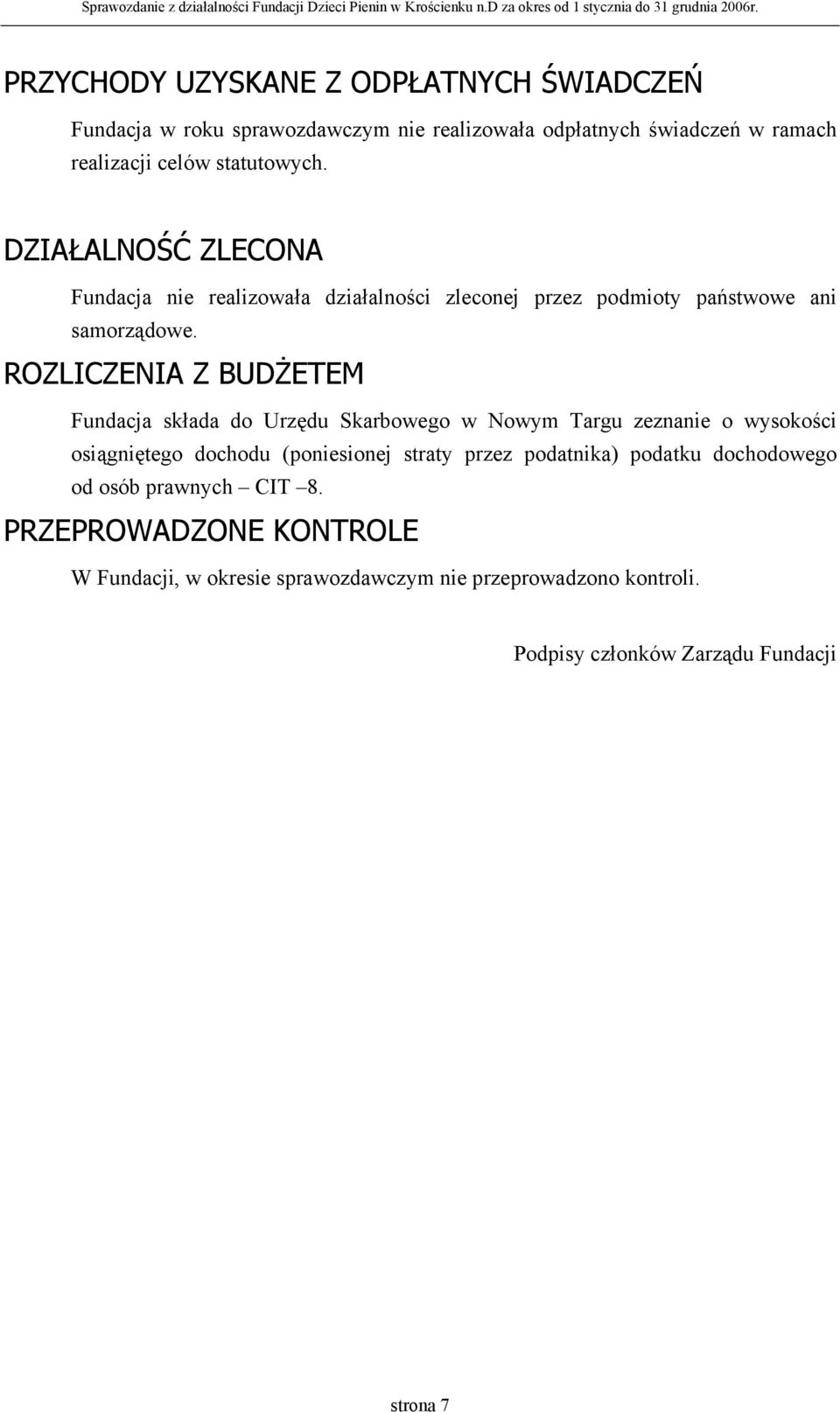 Sprawozdanie z działalności Fundacji Dzieci Pienin w Krościenku n.D za okres od 1 stycznia do 31 grudnia 2006r.

PRZYCHODY UZYSKANE Z ODPŁATNYCH ŚWIADCZEŃ

Fundacja w roku sprawozdawczym nie realizowała odpłatnych świadczeń w ramach realizacji celów statutowych.

DZIAŁALNOŚĆ ZLECONA

Fundacja nie realizowała działalności zleconej przez podmioty państwowe ani samorządowe.

ROZLICZENIA Z BUDŻETEM

Fundacja składa do Urzędu Skarbowego w Nowym Targu zeznanie o wysokości osiągniętego dochodu (poniesionej straty przez podatnika) podatku dochodowego od osób prawnych – CIT –8.

PRZEPROWADZONE KONTROLE

W Fundacji, w okresie sprawozdawczym nie przeprowadzono kontroli.

Podpisy członków Zarządu Fundacji

strona 7